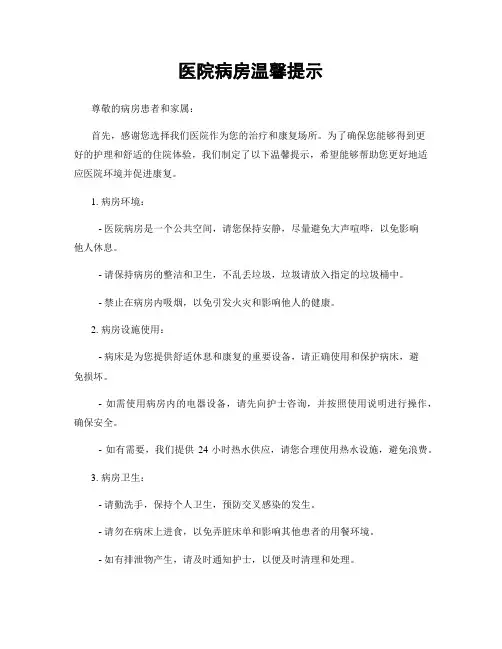 医院病房温馨提示

尊敬的病房患者和家属：

首先，感谢您选择我们医院作为您的治疗和康复场所。为了确保您能够得到更好的护理和舒适的住院体验，我们制定了以下温馨提示，希望能够帮助您更好地适应医院环境并促进康复。

1. 病房环境：

- 医院病房是一个公共空间，请您保持安静，尽量避免大声喧哗，以免影响他人休息。

- 请保持病房的整洁和卫生，不乱丢垃圾，垃圾请放入指定的垃圾桶中。

- 禁止在病房内吸烟，以免引发火灾和影响他人的健康。

2. 病房设施使用：

- 病床是为您提供舒适休息和康复的重要设备，请正确使用和保护病床，避免损坏。

- 如需使用病房内的电器设备，请先向护士咨询，并按照使用说明进行操作，确保安全。

- 如有需要，我们提供 24 小时热水供应，请您合理使用热水设施，避免浪费。

3. 病房卫生：

- 请勤洗手，保持个人卫生，预防交叉感染的发生。

- 请勿在病床上进食，以免弄脏床单和影响其他患者的用餐环境。

- 如有排泄物产生，请及时通知护士，以便及时清理和处理。